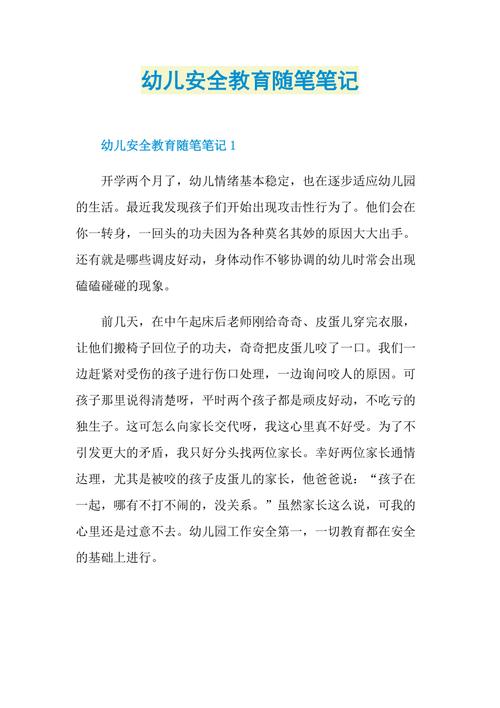 幼儿安全教育随笔笔记

幼儿安全教育随笔笔记 1

开学两个月了，幼儿情绪基本稳定，也在逐步适应幼儿园的生活。最近我发现孩子们开始出现攻击性行为了。他们会在你一转身，一回头的功夫因为各种莫名其妙的原因大大出手。还有就是哪些调皮好动，身体动作不够协调的幼儿时常会出现磕磕碰碰的现象。

前几天，在中午起床后老师刚给奇奇、皮蛋儿穿完衣服，让他们搬椅子回位子的功夫，奇奇把皮蛋儿咬了一口。我们一边赶紧对受伤的孩子进行伤口处理，一边询问咬人的原因。可孩子那里说得清楚呀，平时两个孩子都是顽皮好动，不吃亏的独生子。这可怎么向家长交代呀，我这心里真不好受。为了不引发更大的矛盾，我只好分头找两位家长。幸好两位家长通情达理，尤其是被咬的孩子皮蛋儿的家长，他爸爸说：“孩子在一起，哪有不打不闹的，没关系。”虽然家长这么说，可我的心里还是过意不去。幼儿园工作安全第一，一切教育都在安全的基础上进行。